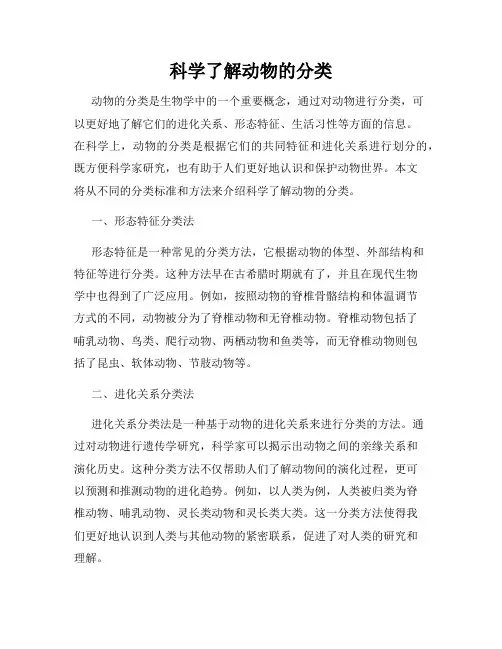 科学了解动物的分类

动物的分类是生物学中的一个重要概念，通过对动物进行分类，可以更好地了解它们的进化关系、形态特征、生活习性等方面的信息。在科学上，动物的分类是根据它们的共同特征和进化关系进行划分的，既方便科学家研究，也有助于人们更好地认识和保护动物世界。本文将从不同的分类标准和方法来介绍科学了解动物的分类。

一、形态特征分类法

形态特征是一种常见的分类方法，它根据动物的体型、外部结构和特征等进行分类。这种方法早在古希腊时期就有了，并且在现代生物学中也得到了广泛应用。例如，按照动物的脊椎骨骼结构和体温调节方式的不同，动物被分为了脊椎动物和无脊椎动物。脊椎动物包括了哺乳动物、鸟类、爬行动物、两栖动物和鱼类等，而无脊椎动物则包括了昆虫、软体动物、节肢动物等。

二、进化关系分类法

进化关系分类法是一种基于动物的进化关系来进行分类的方法。通过对动物进行遗传学研究，科学家可以揭示出动物之间的亲缘关系和演化历史。这种分类方法不仅帮助人们了解动物间的演化过程，更可以预测和推测动物的进化趋势。例如，以人类为例，人类被归类为脊椎动物、哺乳动物、灵长类动物和灵长类大类。这一分类方法使得我们更好地认识到人类与其他动物的紧密联系，促进了对人类的研究和理解。